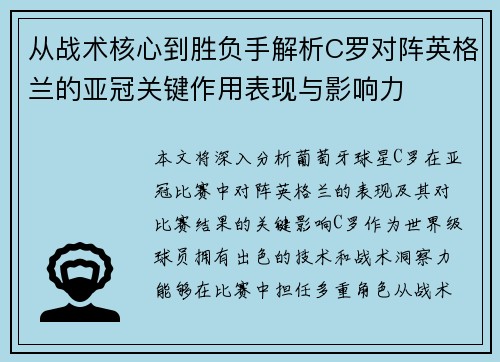 从战术核心到胜负手解析C罗对阵英格兰的亚冠关键作用表现与影响力

本文将深入分析葡萄牙球星C罗在亚冠比赛中对阵英格兰的表现及其对比赛结果的关键影响C罗作为世界级球员拥有出色的技术和战术洞察力能够在比赛中担任多重角色从战术